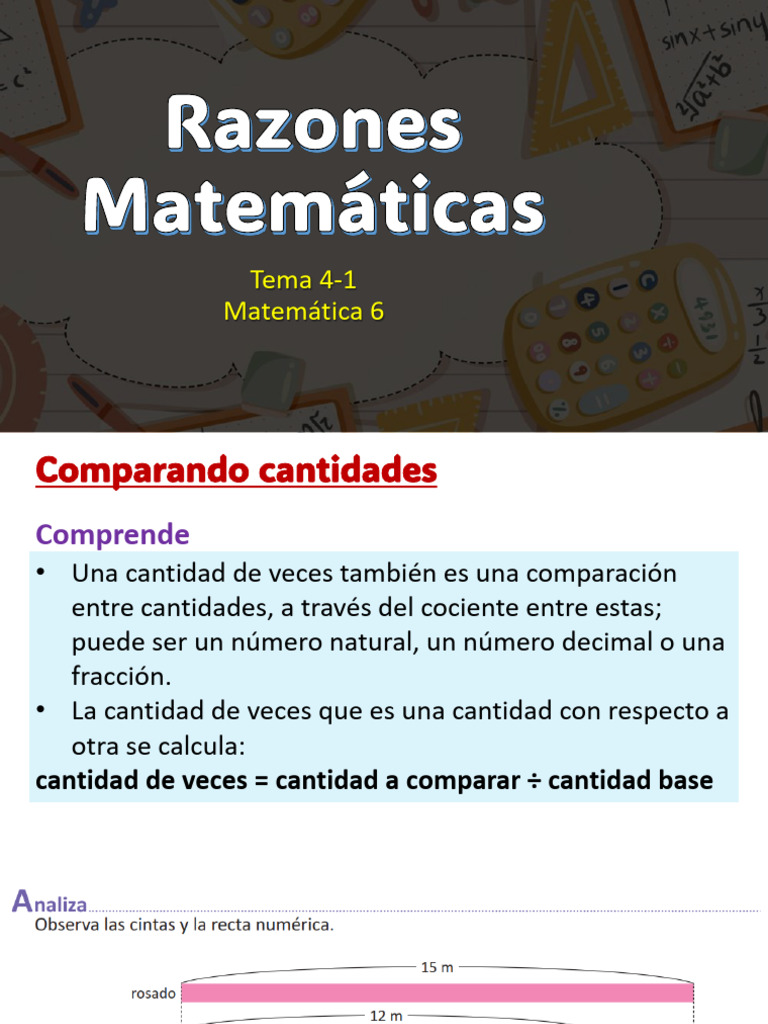 Razones Matemáticas

Tema 4-1
Matemática 6

Comparando cantidades

Comprende

• Una cantidad de veces también es una comparación entre cantidades, a través del cociente entre estas; puede ser un número natural, un número decimal o una fracción.
• La cantidad de veces que es una cantidad con respecto a otra se calcula:

cantidad de veces = cantidad a comparar ÷ cantidad base

Analiza
Observa las cintas y la recta numérica.

15 m
rosado
12 m